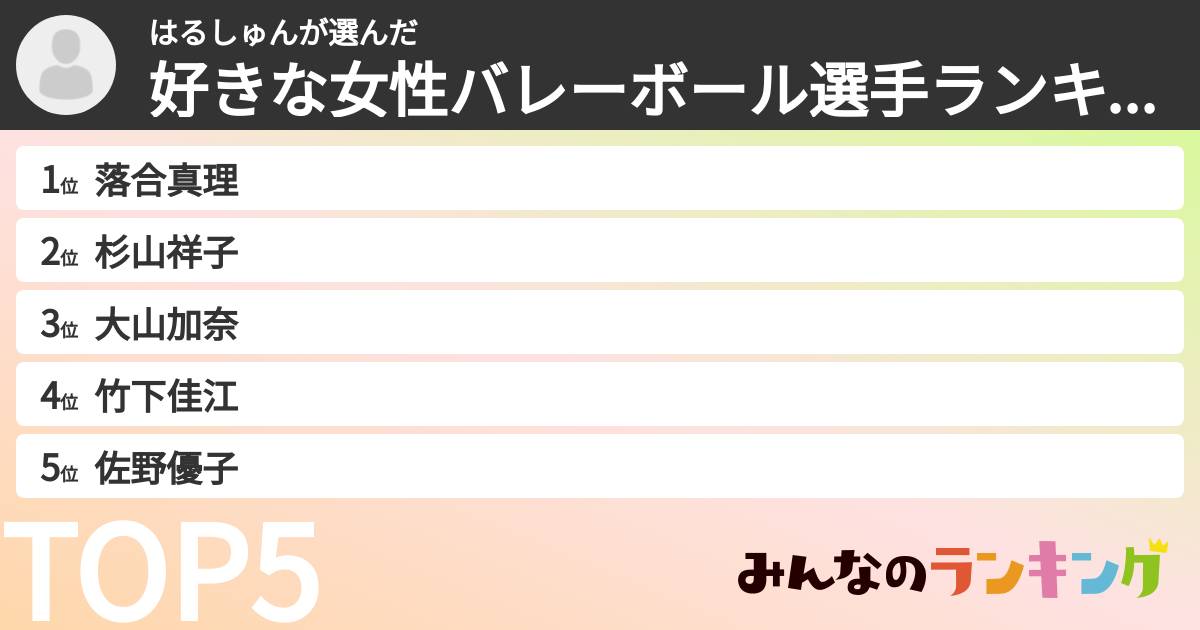 はるしゅんが選んだ
好きな女性バレーボール選手ランキ...

1位 落合真理
2位 杉山祥子
3位 大山加奈
4位 竹下佳江
5位 佐野優子

TOP5

みんなのランキング